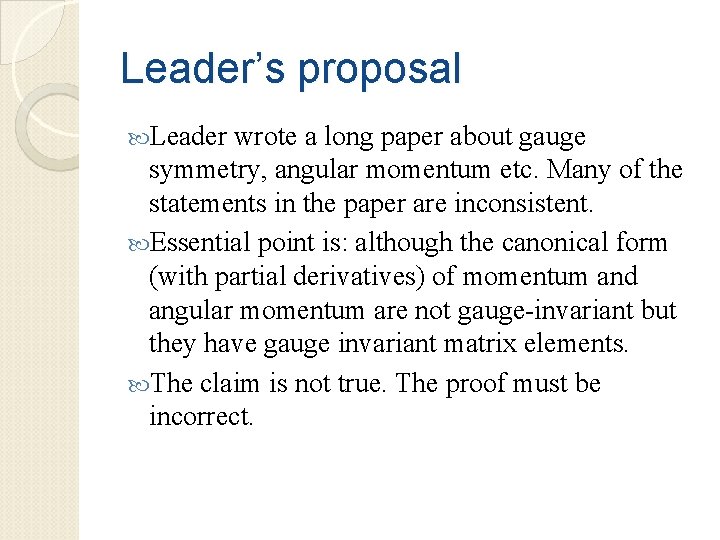 Leader’s proposal

Leader wrote a long paper about gauge symmetry, angular momentum etc. Many of the statements in the paper are inconsistent.

Essential point is: although the canonical form (with partial derivatives) of momentum and angular momentum are not gauge-invariant but they have gauge invariant matrix elements.

The claim is not true. The proof must be incorrect.